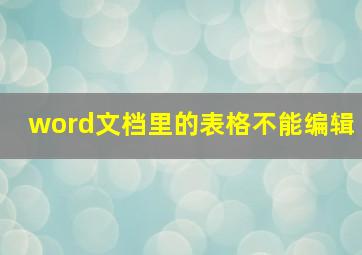 word文档里的表格不能编辑